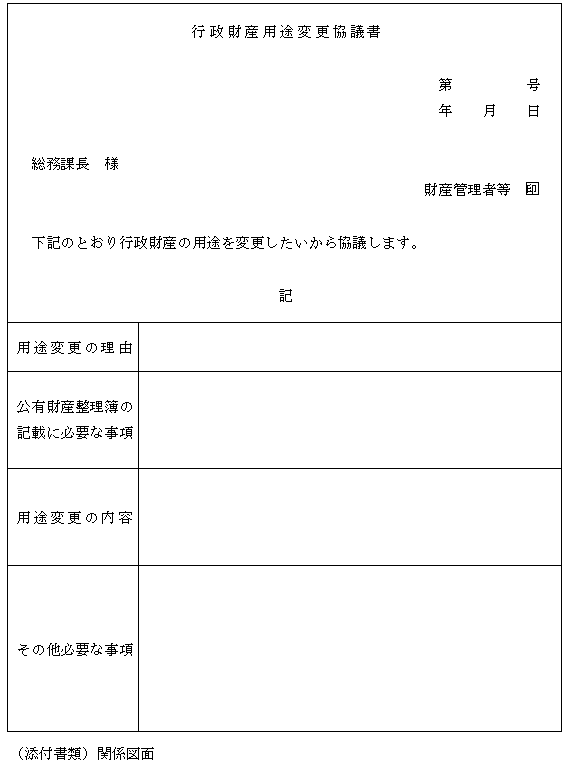 行政財産用途変更協議書

第　　号
年　月　日

総務課長　様

財産管理者等　㊞

下記のとおり行政財産の用途を変更したいから協議します。

記

| 用途変更の理由 | |
|---|---|
| 公有財産整理簿の記載に必要な事項 | |
| 用途変更の内容 | |
| その他必要な事項 | |

（添付書類）関係図面